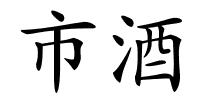 市酒